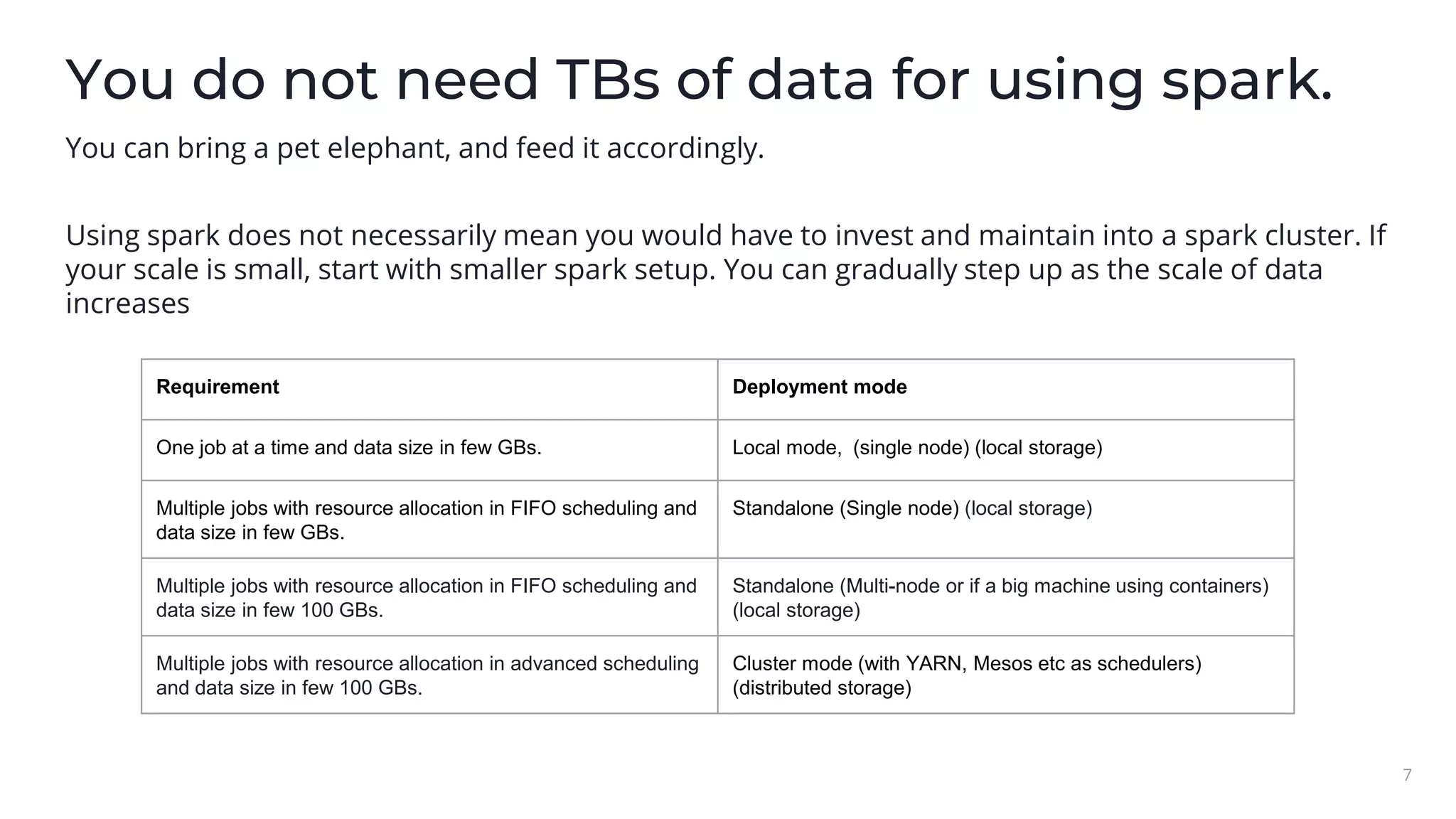 You do not need TBs of data for using spark.

You can bring a pet elephant, and feed it accordingly.

Using spark does not necessarily mean you would have to invest and maintain into a spark cluster. If your scale is small, start with smaller spark setup. You can gradually step up as the scale of data increases

| Requirement | Deployment mode |
|---|---|
| One job at a time and data size in few GBs. | Local mode,  (single node) (local storage) |
| Multiple jobs with resource allocation in FIFO scheduling and data size in few GBs. | Standalone (Single node) (local storage) |
| Multiple jobs with resource allocation in FIFO scheduling and data size in few 100 GBs. | Standalone (Multi-node or if a big machine using containers) (local storage) |
| Multiple jobs with resource allocation in advanced scheduling and data size in few 100 GBs. | Cluster mode (with YARN, Mesos etc as schedulers) (distributed storage) |

7